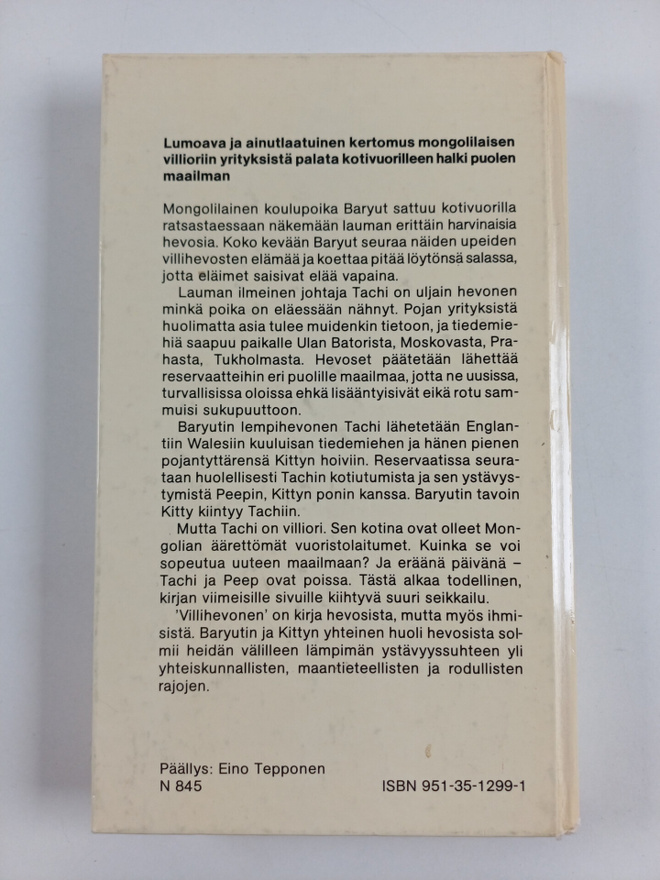 **Lumoava ja ainutlaatuinen kertomus mongolilaisen villioriin yrityksistä palata kotivuorilleen halki puolen maailman**

Mongolilainen koulupoika Baryut sattuu kotivuorilla ratsastaessaan näkemään lauman erittäin harvinaisia hevosia. Koko kevään Baryut seuraa näiden upeiden villihevosten elämää ja koettaa pitää löytönsä salassa, jotta eläimet saisivat elää vapaina.

Lauman ilmeinen johtaja Tachi on uljain hevonen minkä poika on eläessään nähnyt. Pojan yrityksistä huolimatta asia tulee muidenkin tietoon, ja tiedemiehiä saapuu paikalle Ulan Batorista, Moskovasta, Prahasta, Tukholmasta. Hevoset päätetään lähettää reservaatteihin eri puolille maailmaa, jotta ne uusissa, turvallisissa oloissa ehkä lisääntyisivät eikä rotu sammuisi sukupuuttoon.

Baryutin lempihevonen Tachi lähetetään Englantiin Walesiin kuuluisan tiedemiehen ja hänen pienen pojantyttärensä Kittyn hoiviin. Reservaatissa seurataan huolellisesti Tachin kotiutumista ja sen ystävystymistä Peepin, Kittyn ponin kanssa. Baryutin tavoin Kitty kiintyy Tachiin.

Mutta Tachi on villiori. Sen kotina ovat olleet Mongolian äärettömät vuoristolaitumet. Kuinka se voi sopeutua uuteen maailmaan? Ja eräänä päivänä – Tachi ja Peep ovat poissa. Tästä alkaa todellinen, kirjan viimeisille sivuille kiihtyvä suuri seikkailu.

'Villihevonen' on kirja hevosista, mutta myös ihmisistä. Baryutin ja Kittyn yhteinen huoli hevosista solmii heidän välilleen lämpimän ystävyyssuhteen yli yhteiskunnallisten, maantieteellisten ja rodullisten rajojen.

Päällys: Eino Tepponen
N 845

ISBN 951-35-1299-1